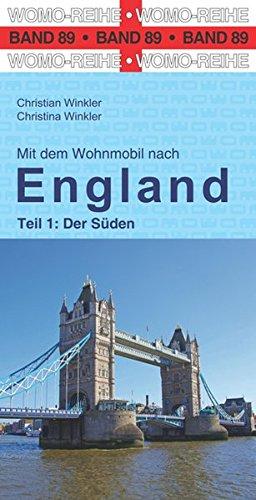 WOMO-REIHE • WOMO-REIHE
BAND 89 • BAND 89 • BAND 89
WOMO-REIHE • WOMO-REIHE

Christian Winkler
Christina Winkler

Mit dem Wohnmobil nach
England
Teil 1: Der Süden